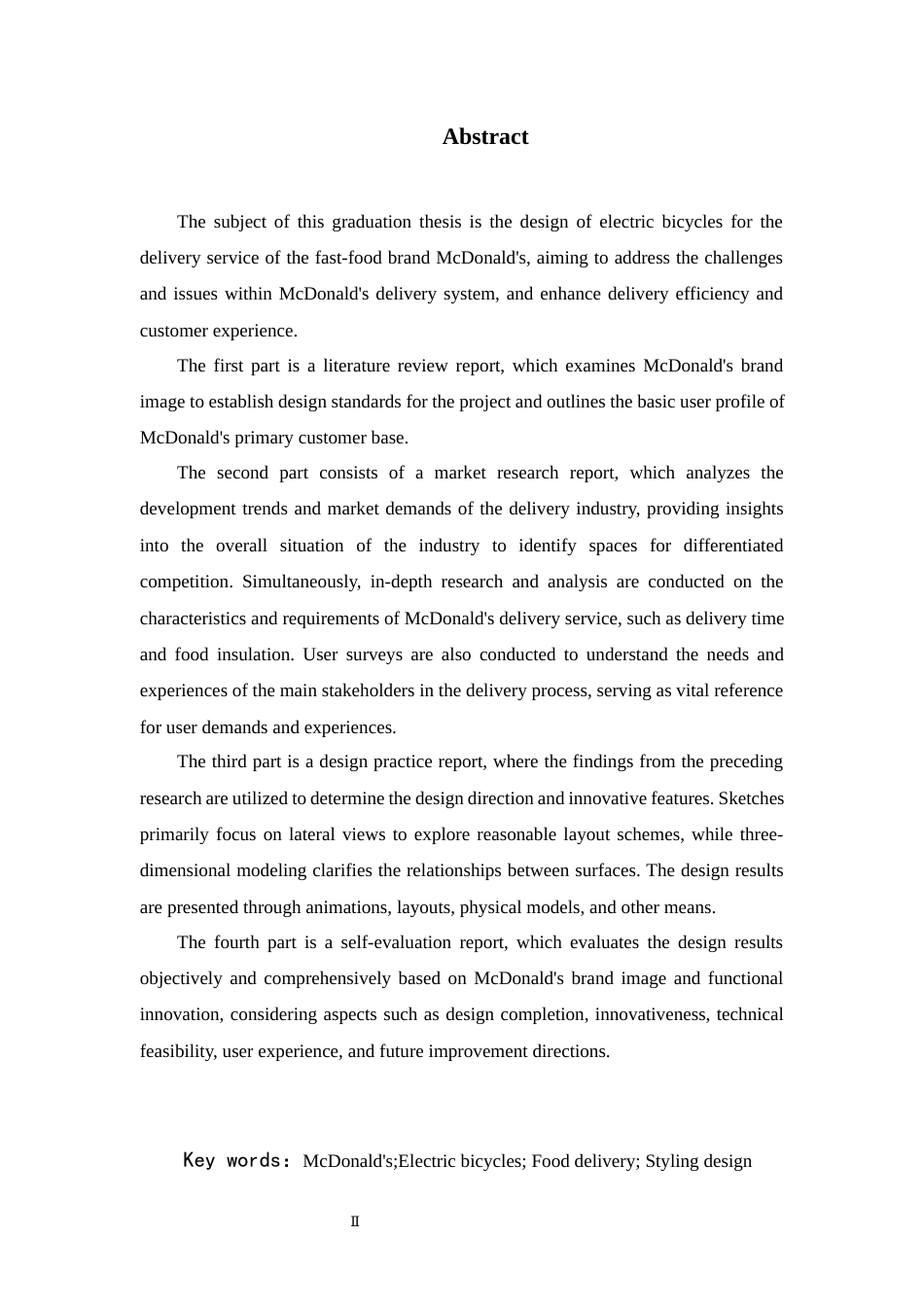 Abstract

The subject of this graduation thesis is the design of electric bicycles for the delivery service of the fast-food brand McDonald's, aiming to address the challenges and issues within McDonald's delivery system, and enhance delivery efficiency and customer experience.

The first part is a literature review report, which examines McDonald's brand image to establish design standards for the project and outlines the basic user profile of McDonald's primary customer base.

The second part consists of a market research report, which analyzes the development trends and market demands of the delivery industry, providing insights into the overall situation of the industry to identify spaces for differentiated competition. Simultaneously, in-depth research and analysis are conducted on the characteristics and requirements of McDonald's delivery service, such as delivery time and food insulation. User surveys are also conducted to understand the needs and experiences of the main stakeholders in the delivery process, serving as vital reference for user demands and experiences.

The third part is a design practice report, where the findings from the preceding research are utilized to determine the design direction and innovative features. Sketches primarily focus on lateral views to explore reasonable layout schemes, while three-dimensional modeling clarifies the relationships between surfaces. The design results are presented through animations, layouts, physical models, and other means.

The fourth part is a self-evaluation report, which evaluates the design results objectively and comprehensively based on McDonald's brand image and functional innovation, considering aspects such as design completion, innovativeness, technical feasibility, user experience, and future improvement directions.

Key words: McDonald's;Electric bicycles; Food delivery; Styling design

II